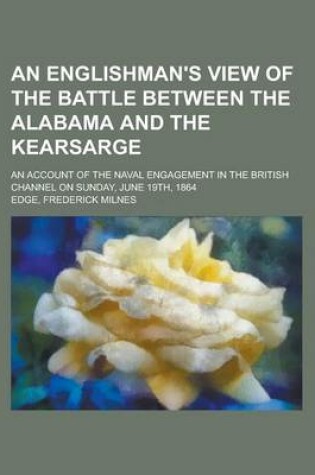 AN ENGLISHMAN'S VIEW OF THE BATTLE BETWEEN THE ALABAMA AND THE KEARSARGE

AN ACCOUNT OF THE NAVAL ENGAGEMENT IN THE BRITISH CHANNEL ON SUNDAY, JUNE 19TH, 1864

EDGE, FREDERICK MILNES